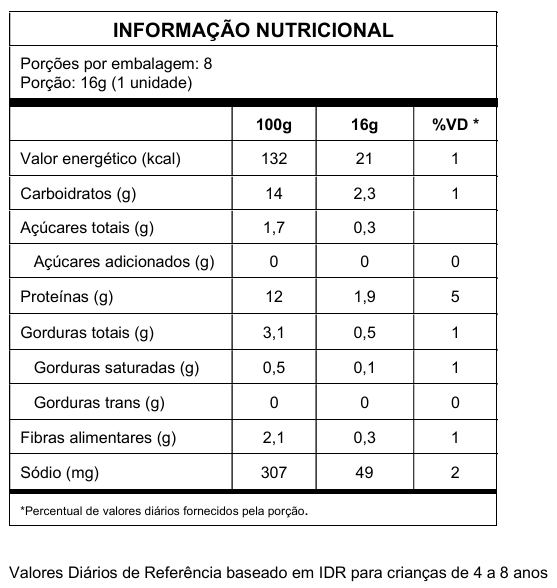 INFORMAÇÃO NUTRICIONAL

Porções por embalagem: 8
Porção: 16g (1 unidade)

| | 100g | 16g | %VD * |
|---|---|---|---|
| Valor energético (kcal) | 132 | 21 | 1 |
| Carboidratos (g) | 14 | 2,3 | 1 |
| Açúcares totais (g) | 1,7 | 0,3 | |
| Açúcares adicionados (g) | 0 | 0 | 0 |
| Proteínas (g) | 12 | 1,9 | 5 |
| Gorduras totais (g) | 3,1 | 0,5 | 1 |
| Gorduras saturadas (g) | 0,5 | 0,1 | 1 |
| Gorduras trans (g) | 0 | 0 | 0 |
| Fibras alimentares (g) | 2,1 | 0,3 | 1 |
| Sódio (mg) | 307 | 49 | 2 |

*Percentual de valores diários fornecidos pela porção.

Valores Diários de Referência baseado em IDR para crianças de 4 a 8 anos